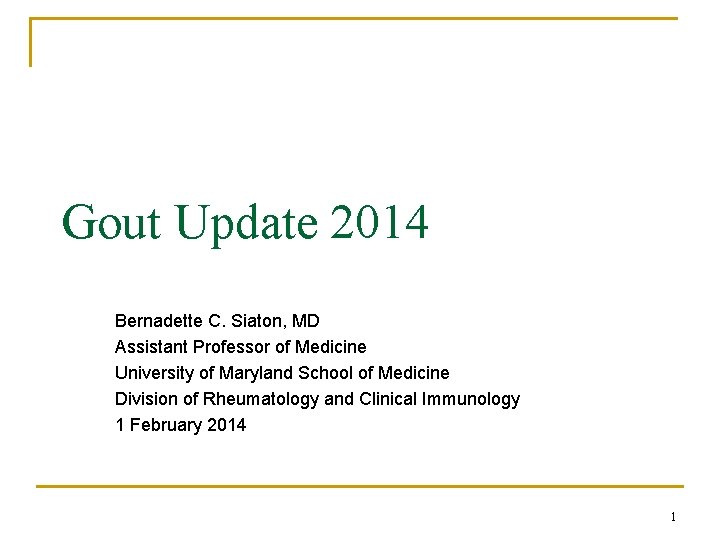 Gout Update 2014

Bernadette C. Siaton, MD
Assistant Professor of Medicine
University of Maryland School of Medicine
Division of Rheumatology and Clinical Immunology
1 February 2014

1